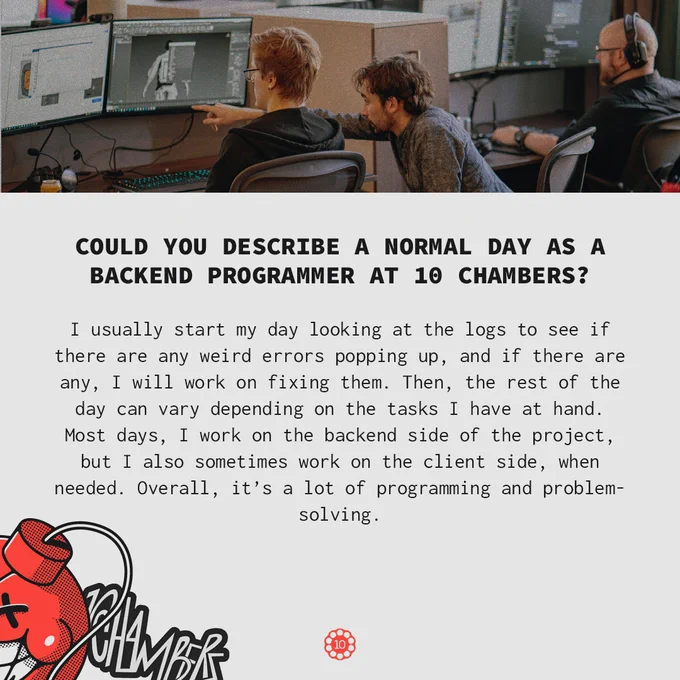 COULD YOU DESCRIBE A NORMAL DAY AS A BACKEND PROGRAMMER AT 10 CHAMBERS?

I usually start my day looking at the logs to see if there are any weird errors popping up, and if there are any, I will work on fixing them. Then, the rest of the day can vary depending on the tasks I have at hand. Most days, I work on the backend side of the project, but I also sometimes work on the client side, when needed. Overall, it's a lot of programming and problem-solving.

10CHAMBER

10